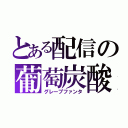 とある配信の
葡萄炭酸
グレープファンタ